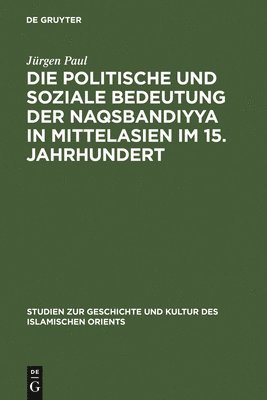 DE GRUYTER

Jürgen Paul

DIE POLITISCHE UND SOZIALE BEDEUTUNG DER NAQSBANDIYYA IN MITTELASIEN IM 15. JAHRHUNDERT

STUDIEN ZUR GESCHICHTE UND KULTUR DES ISLAMISCHEN ORIENTS

DE G